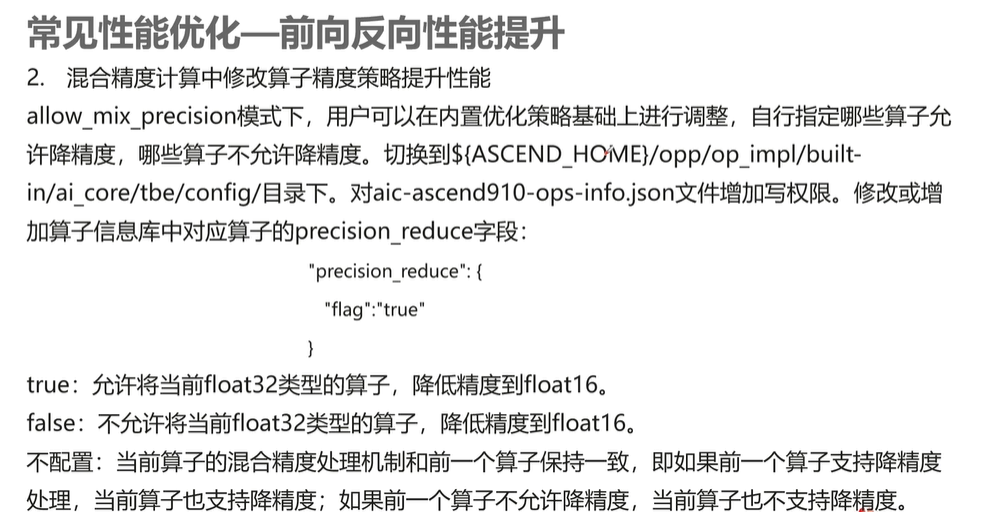 常见性能优化—前向反向性能提升

2. 混合精度计算中修改算子精度策略提升性能

allow_mix_precision模式下，用户可以在内置优化策略基础上进行调整，自行指定哪些算子允许降精度，哪些算子不允许降精度。切换到${ASCEND_HOME}/opp/op_impl/built-in/ai_core/tbe/config/目录下。对aic-ascend910-ops-info.json文件增加写权限。修改或增加算子信息库中对应算子的precision_reduce字段：

"precision_reduce": {
"flag":"true"
}

true：允许将当前float32类型的算子，降低精度到float16。

false：不允许将当前float32类型的算子，降低精度到float16。

不配置：当前算子的混合精度处理机制和前一个算子保持一致，即如果前一个算子支持降精度处理，当前算子也支持降精度；如果前一个算子不允许降精度，当前算子也不支持降精度。